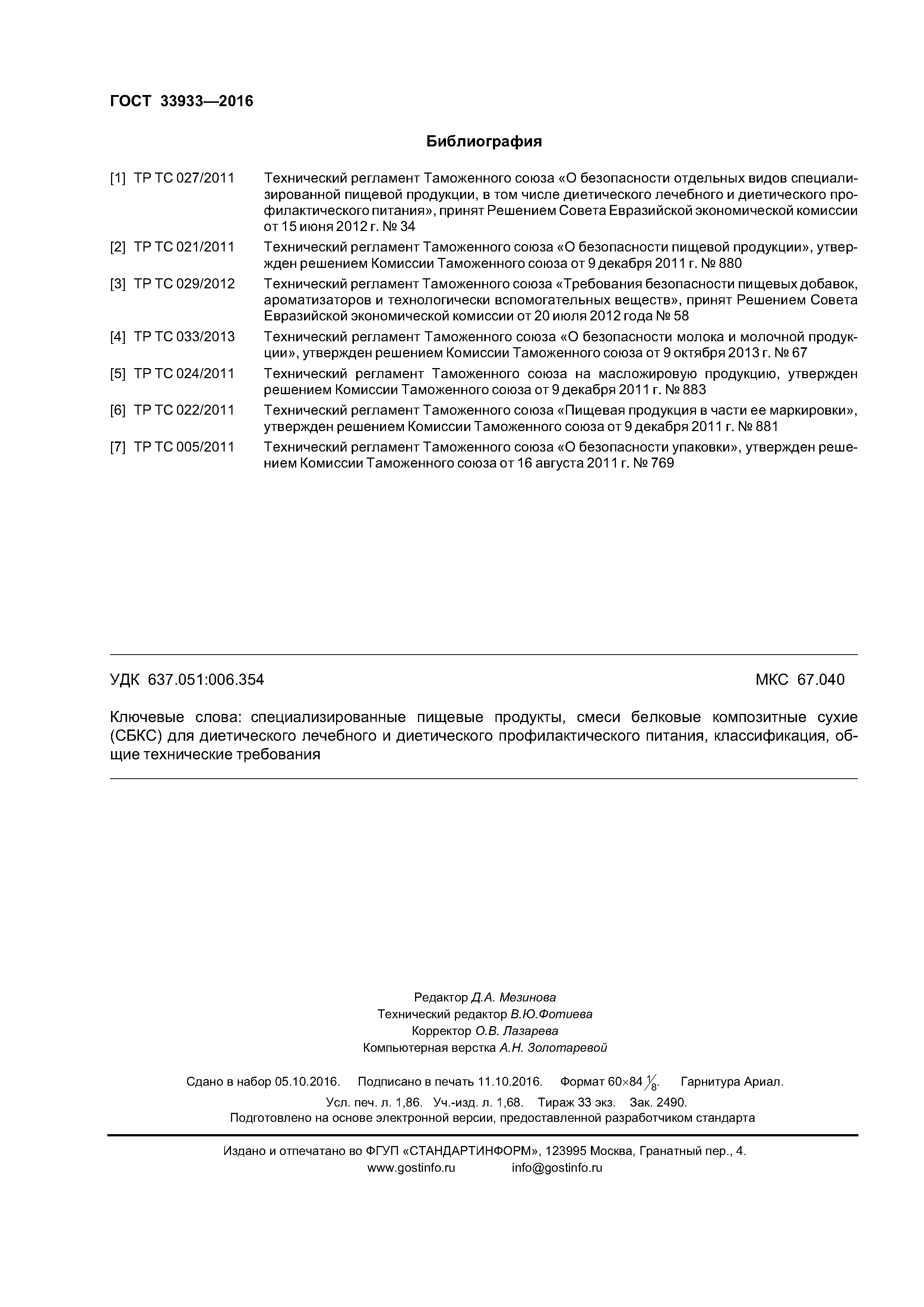 ГОСТ 33933—2016

Библиография

[1] ТР ТС 027/2011 Технический регламент Таможенного союза «О безопасности отдельных видов специализированной пищевой продукции, в том числе диетического лечебного и диетического профилактического питания», принят Решением Совета Евразийской экономической комиссии от 15 июня 2012 г. № 34

[2] ТР ТС 021/2011 Технический регламент Таможенного союза «О безопасности пищевой продукции», утвержден решением Комиссии Таможенного союза от 9 декабря 2011 г. № 880

[3] ТР ТС 029/2012 Технический регламент Таможенного союза «Требования безопасности пищевых добавок, ароматизаторов и технологически вспомогательных веществ», принят Решением Совета Евразийской экономической комиссии от 20 июля 2012 года № 58

[4] ТР ТС 033/2013 Технический регламент Таможенного союза «О безопасности молока и молочной продукции», утвержден решением Комиссии Таможенного союза от 9 октября 2013 г. № 67

[5] ТР ТС 024/2011 Технический регламент Таможенного союза на масложировую продукцию, утвержден решением Комиссии Таможенного союза от 9 декабря 2011 г. № 883

[6] ТР ТС 022/2011 Технический регламент Таможенного союза «Пищевая продукция в части ее маркировки», утвержден решением Комиссии Таможенного союза от 9 декабря 2011 г. № 881

[7] ТР ТС 005/2011 Технический регламент Таможенного союза «О безопасности упаковки», утвержден решением Комиссии Таможенного союза от 16 августа 2011 г. № 769

УДК 637.051:006.354 МКС 67.040

Ключевые слова: специализированные пищевые продукты, смеси белковые композитные сухие (СБКС) для диетического лечебного и диетического профилактического питания, классификация, общие технические требования

Редактор Д.А. Мезинова
Технический редактор В.Ю.Фотиева
Корректор О.В. Лазарева
Компьютерная верстка А.Н. Золотаревой

Сдано в набор 05.10.2016. Подписано в печать 11.10.2016. Формат 60×84 $\frac{1}{8}$. Гарнитура Ариал.
Усл. печ. л. 1,86. Уч.-изд. л. 1,68. Тираж 33 экз. Зак. 2490.
Подготовлено на основе электронной версии, предоставленной разработчиком стандарта

Издано и отпечатано во ФГУП «СТАНДАРТИНФОРМ», 123995 Москва, Гранатный пер., 4.
www.gostinfo.ru info@gostinfo.ru